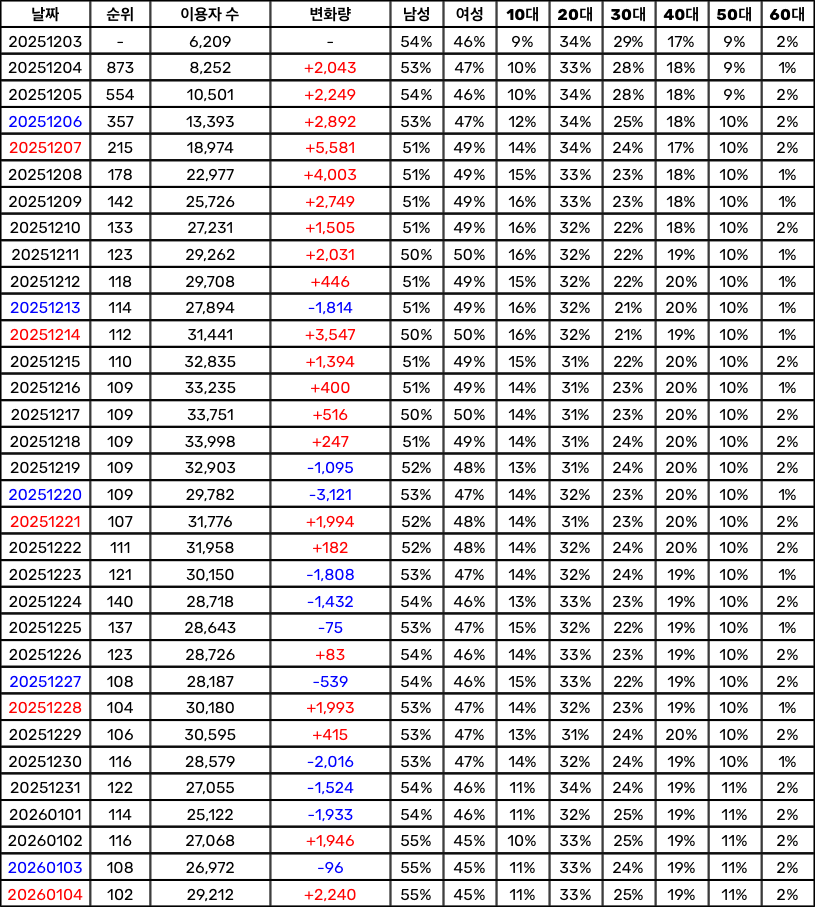 | 날짜 | 순위 | 이용자 수 | 변화량 | 남성 | 여성 | 10대 | 20대 | 30대 | 40대 | 50대 | 60대 |
|---|---|---|---|---|---|---|---|---|---|---|---|
| 20251203 | - | 6,209 | - | 54% | 46% | 9% | 34% | 29% | 17% | 9% | 2% |
| 20251204 | 873 | 8,252 | +2,043 | 53% | 47% | 10% | 33% | 28% | 18% | 9% | 1% |
| 20251205 | 554 | 10,501 | +2,249 | 54% | 46% | 10% | 34% | 28% | 18% | 9% | 2% |
| 20251206 | 357 | 13,393 | +2,892 | 53% | 47% | 12% | 34% | 25% | 18% | 10% | 2% |
| 20251207 | 215 | 18,974 | +5,581 | 51% | 49% | 14% | 34% | 24% | 17% | 10% | 2% |
| 20251208 | 178 | 22,977 | +4,003 | 51% | 49% | 15% | 33% | 23% | 18% | 10% | 1% |
| 20251209 | 142 | 25,726 | +2,749 | 51% | 49% | 16% | 33% | 23% | 18% | 10% | 1% |
| 20251210 | 133 | 27,231 | +1,505 | 51% | 49% | 16% | 32% | 22% | 18% | 10% | 2% |
| 20251211 | 123 | 29,262 | +2,031 | 50% | 50% | 16% | 32% | 22% | 19% | 10% | 1% |
| 20251212 | 118 | 29,708 | +446 | 51% | 49% | 15% | 32% | 22% | 20% | 10% | 1% |
| 20251213 | 114 | 27,894 | -1,814 | 51% | 49% | 16% | 32% | 21% | 20% | 10% | 1% |
| 20251214 | 112 | 31,441 | +3,547 | 50% | 50% | 16% | 32% | 21% | 19% | 10% | 1% |
| 20251215 | 110 | 32,835 | +1,394 | 51% | 49% | 15% | 31% | 22% | 20% | 10% | 2% |
| 20251216 | 109 | 33,235 | +400 | 51% | 49% | 14% | 31% | 23% | 20% | 10% | 1% |
| 20251217 | 109 | 33,751 | +516 | 50% | 50% | 14% | 31% | 23% | 20% | 10% | 2% |
| 20251218 | 109 | 33,998 | +247 | 51% | 49% | 14% | 31% | 24% | 20% | 10% | 2% |
| 20251219 | 109 | 32,903 | -1,095 | 52% | 48% | 13% | 31% | 24% | 20% | 10% | 2% |
| 20251220 | 109 | 29,782 | -3,121 | 53% | 47% | 14% | 32% | 23% | 20% | 10% | 1% |
| 20251221 | 107 | 31,776 | +1,994 | 52% | 48% | 14% | 31% | 23% | 20% | 10% | 2% |
| 20251222 | 111 | 31,958 | +182 | 52% | 48% | 14% | 32% | 24% | 20% | 10% | 2% |
| 20251223 | 121 | 30,150 | -1,808 | 53% | 47% | 14% | 32% | 24% | 19% | 10% | 1% |
| 20251224 | 140 | 28,718 | -1,432 | 54% | 46% | 13% | 33% | 23% | 19% | 10% | 2% |
| 20251225 | 137 | 28,643 | -75 | 53% | 47% | 15% | 32% | 22% | 19% | 10% | 1% |
| 20251226 | 123 | 28,726 | +83 | 54% | 46% | 14% | 33% | 23% | 19% | 10% | 2% |
| 20251227 | 108 | 28,187 | -539 | 54% | 46% | 15% | 33% | 22% | 19% | 10% | 2% |
| 20251228 | 104 | 30,180 | +1,993 | 53% | 47% | 14% | 32% | 23% | 19% | 10% | 1% |
| 20251229 | 106 | 30,595 | +415 | 53% | 47% | 13% | 31% | 24% | 20% | 10% | 2% |
| 20251230 | 116 | 28,579 | -2,016 | 53% | 47% | 14% | 32% | 24% | 19% | 10% | 1% |
| 20251231 | 122 | 27,055 | -1,524 | 54% | 46% | 11% | 34% | 24% | 19% | 11% | 2% |
| 20260101 | 114 | 25,122 | -1,933 | 54% | 46% | 11% | 32% | 25% | 19% | 11% | 2% |
| 20260102 | 116 | 27,068 | +1,946 | 55% | 45% | 10% | 33% | 25% | 19% | 11% | 2% |
| 20260103 | 108 | 26,972 | -96 | 55% | 45% | 11% | 33% | 24% | 19% | 11% | 2% |
| 20260104 | 102 | 29,212 | +2,240 | 55% | 45% | 11% | 33% | 25% | 19% | 11% | 2% |